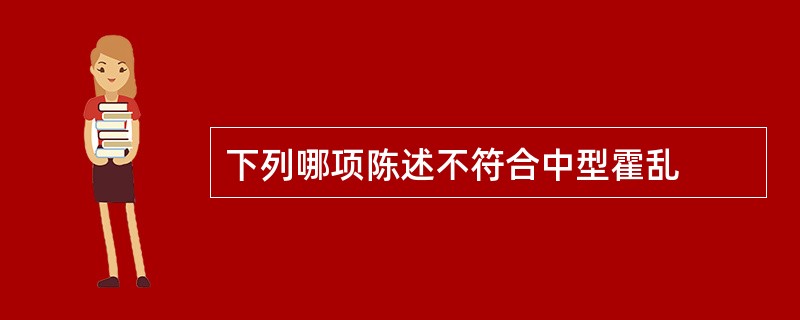 下列哪项陈述不符合中型霍乱